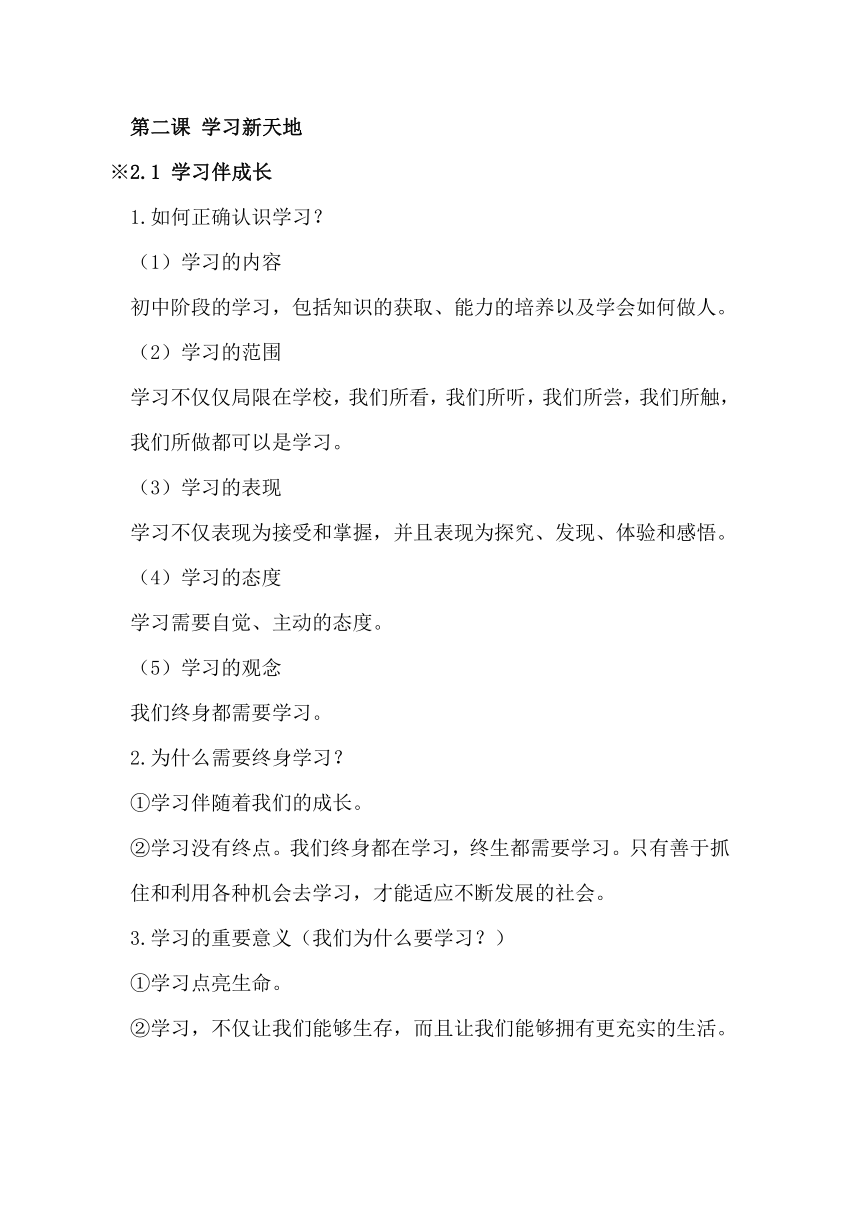 第二课 学习新天地

※2.1 学习伴成长

1.如何正确认识学习？

（1）学习的内容

初中阶段的学习，包括知识的获取、能力的培养以及学会如何做人。

（2）学习的范围

学习不仅仅局限在学校，我们所看，我们所听，我们所尝，我们所触，我们所做都可以是学习。

（3）学习的表现

学习不仅表现为接受和掌握，并且表现为探究、发现、体验和感悟。

（4）学习的态度

学习需要自觉、主动的态度。

（5）学习的观念

我们终身都需要学习。

2.为什么需要终身学习？

①学习伴随着我们的成长。

②学习没有终点。我们终身都在学习，终生都需要学习。只有善于抓住和利用各种机会去学习，才能适应不断发展的社会。

3.学习的重要意义（我们为什么要学习？）

①学习点亮生命。

②学习，不仅让我们能够生存，而且让我们能够拥有更充实的生活。